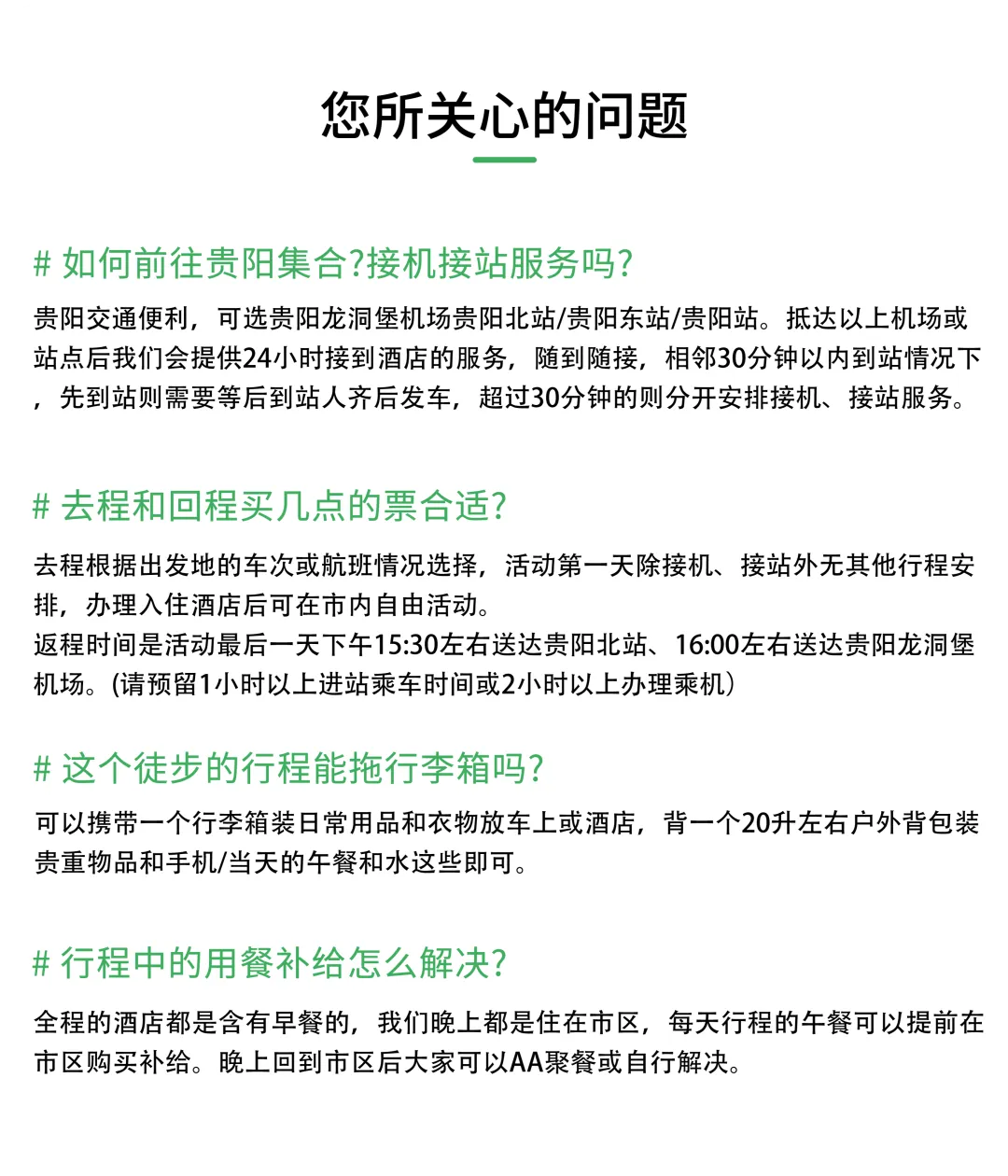 您所关心的问题

# 如何前往贵阳集合?接机接站服务吗?

贵阳交通便利，可选贵阳龙洞堡机场贵阳北站/贵阳东站/贵阳站。抵达以上机场或站点后我们会提供24小时接到酒店的服务，随到随接，相邻30分钟以内到站情况下，先到站则需要等后到站人齐后发车，超过30分钟的则分开安排接机、接站服务。

# 去程和回程买几点的票合适?

去程根据出发地的车次或航班情况选择，活动第一天除接机、接站外无其他行程安排，办理入住酒店后可在市内自由活动。
返程时间是活动最后一天下午15:30左右送达贵阳北站、16:00左右送达贵阳龙洞堡机场。(请预留1小时以上进站乘车时间或2小时以上办理乘机)

# 这个徒步的行程能拖行李箱吗?

可以携带一个行李箱装日常用品和衣物放车上或酒店，背一个20升左右户外背包装贵重物品和手机/当天的午餐和水这些即可。

# 行程中的用餐补给怎么解决?

全程的酒店都是含有早餐的，我们晚上都是住在市区，每天行程的午餐可以提前在市区购买补给。晚上回到市区后大家可以AA聚餐或自行解决。